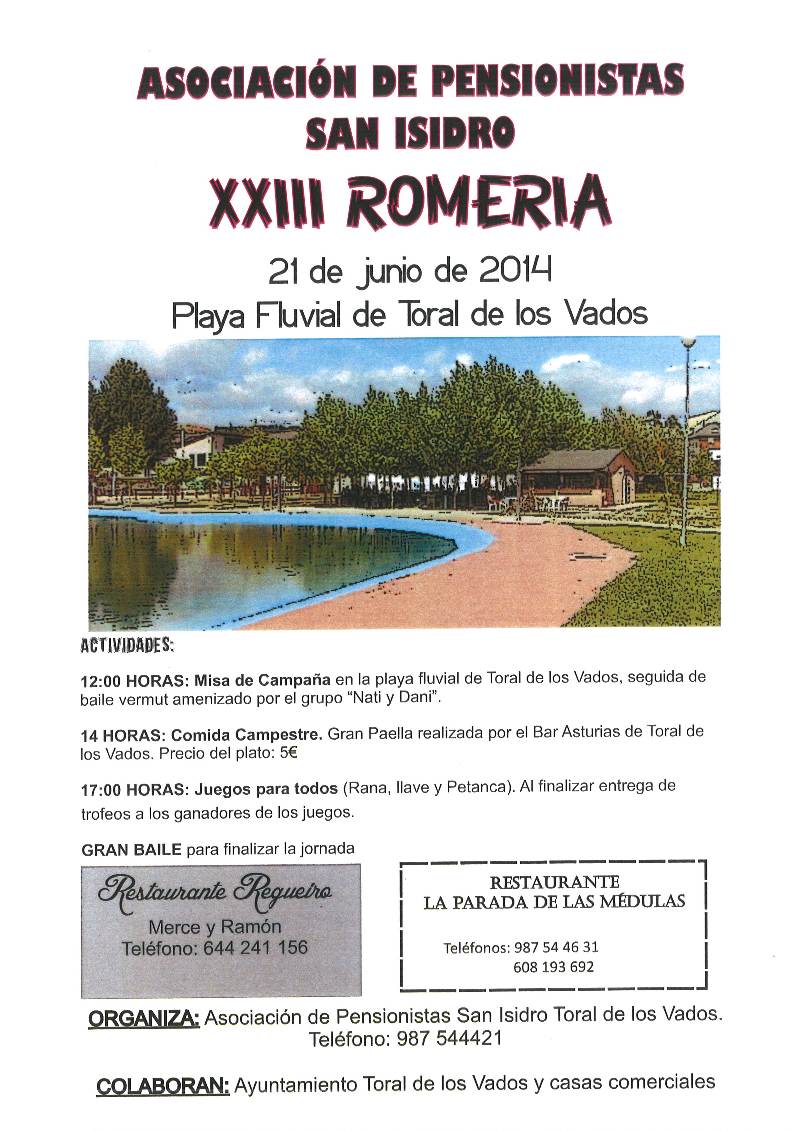 ASOCIACIÓN DE PENSIONISTAS
SAN ISIDRO

XXIII ROMERIA

21 de junio de 2014
Playa Fluvial de Toral de los Vados

ACTIVIDADES:

12:00 HORAS: Misa de Campaña en la playa fluvial de Toral de los Vados, seguida de baile vermut amenizado por el grupo "Nati y Dani".

14 HORAS: Comida Campestre. Gran Paella realizada por el Bar Asturias de Toral de los Vados. Precio del plato: 5€

17:00 HORAS: Juegos para todos (Rana, llave y Petanca). Al finalizar entrega de trofeos a los ganadores de los juegos.

GRAN BAILE para finalizar la jornada

Restaurante Regueiro
Merce y Ramón
Teléfono: 644 241 156

RESTAURANTE
LA PARADA DE LAS MÉDULAS

Teléfonos: 987 54 46 31
608 193 692

ORGANIZA: Asociación de Pensionistas San Isidro Toral de los Vados.
Teléfono: 987 544421

COLABORAN: Ayuntamiento Toral de los Vados y casas comerciales